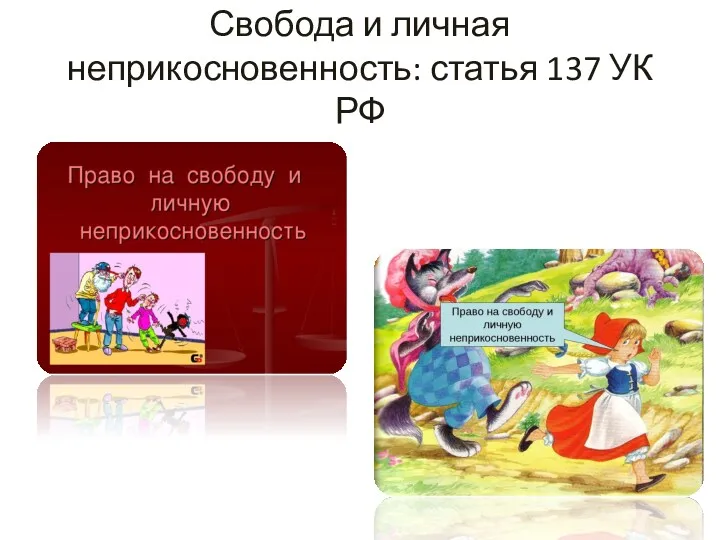 Свобода и личная неприкосновенность: статья 137 УК РФ

Право на свободу и личную неприкосновенность

Право на свободу и личную неприкосновенность